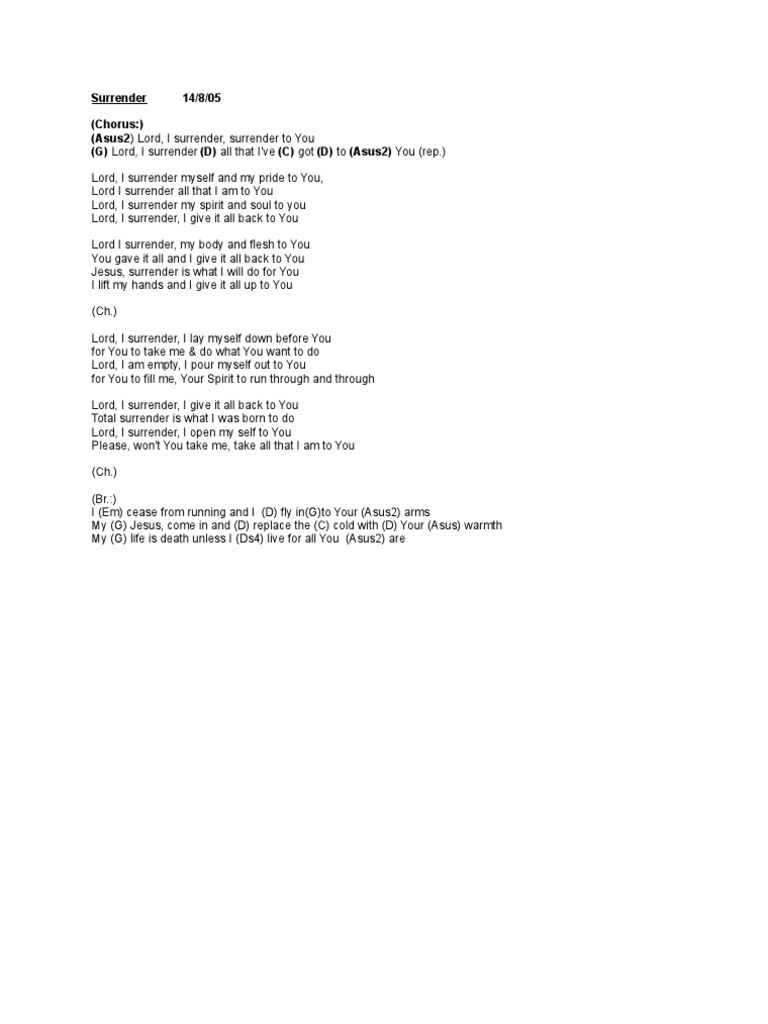 Surrender 14/8/05

(Chorus:)
(Asus2) Lord, I surrender, surrender to You
(G) Lord, I surrender (D) all that I've (C) got (D) to (Asus2) You (rep.)

Lord, I surrender myself and my pride to You,
Lord I surrender all that I am to You
Lord, I surrender my spirit and soul to you
Lord, I surrender, I give it all back to You

Lord I surrender, my body and flesh to You
You gave it all and I give it all back to You
Jesus, surrender is what I will do for You
I lift my hands and I give it all up to You

(Ch.)

Lord, I surrender, I lay myself down before You
for You to take me & do what You want to do
Lord, I am empty, I pour myself out to You
for You to fill me, Your Spirit to run through and through

Lord, I surrender, I give it all back to You
Total surrender is what I was born to do
Lord, I surrender, I open my self to You
Please, won't You take me, take all that I am to You

(Ch.)

(Br.:)
I (Em) cease from running and I (D) fly in(G)to Your (Asus2) arms
My (G) Jesus, come in and (D) replace the (C) cold with (D) Your (Asus) warmth
My (G) life is death unless I (Ds4) live for all You (Asus2) are